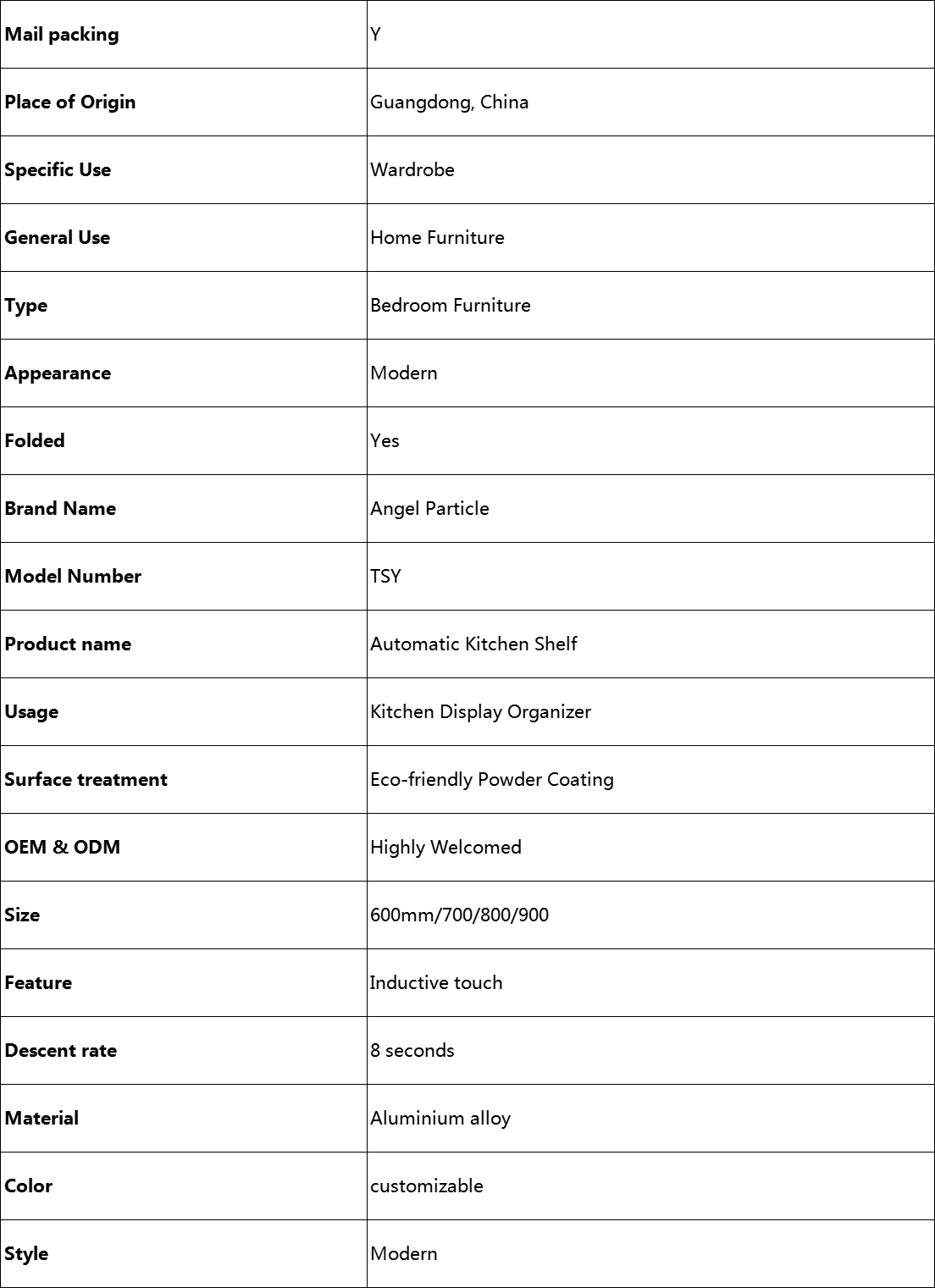 | Mail packing | Y |
|---|---|
| Place of Origin | Guangdong, China |
| Specific Use | Wardrobe |
| General Use | Home Furniture |
| Type | Bedroom Furniture |
| Appearance | Modern |
| Folded | Yes |
| Brand Name | Angel Particle |
| Model Number | TSY |
| Product name | Automatic Kitchen Shelf |
| Usage | Kitchen Display Organizer |
| Surface treatment | Eco-friendly Powder Coating |
| OEM & ODM | Highly Welcomed |
| Size | 600mm/700/800/900 |
| Feature | Inductive touch |
| Descent rate | 8 seconds |
| Material | Aluminium alloy |
| Color | customizable |
| Style | Modern |